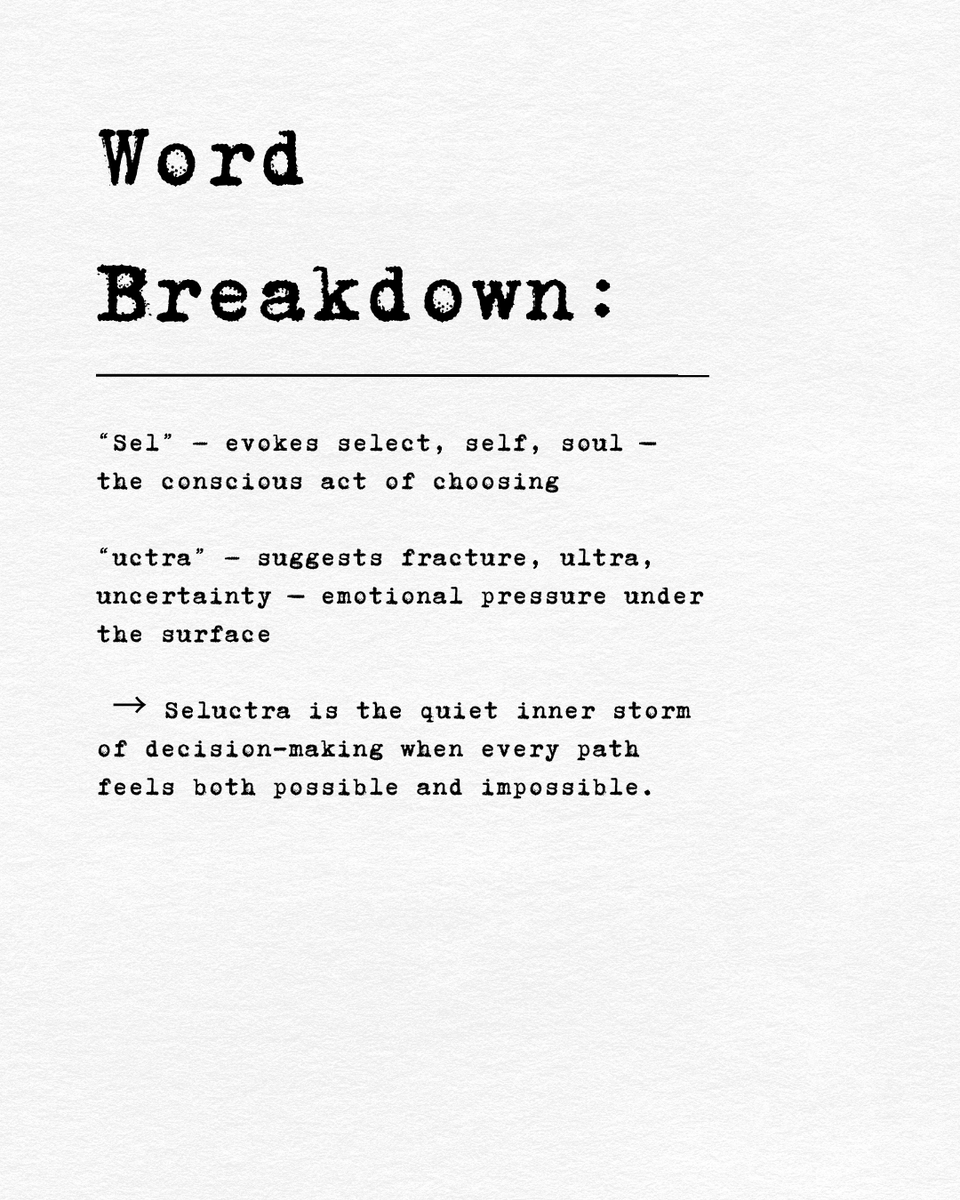 Word Breakdown:

"Sel" - evokes select, self, soul — the conscious act of choosing

"uctra" - suggests fracture, ultra, uncertainty — emotional pressure under the surface

→ Seluctra is the quiet inner storm of decision-making when every path feels both possible and impossible.